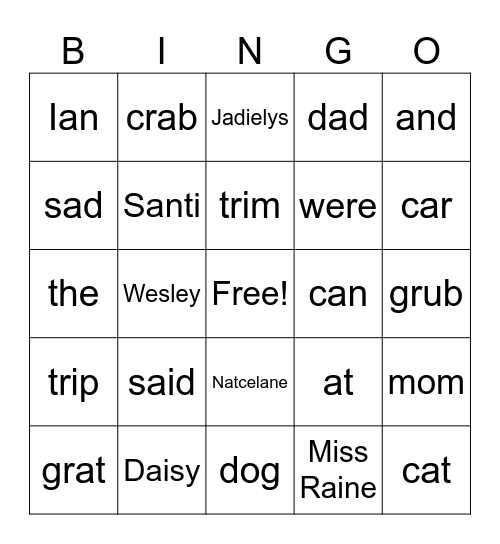 | B | I | N | G | O |
|---|---|---|---|---|
| Ian | crab | Jadielys | dad | and |
| sad | Santi | trim | were | car |
| the | Wesley | Free! | can | grub |
| trip | said | Natcelane | at | mom |
| grat | Daisy | dog | Miss Raine | cat |